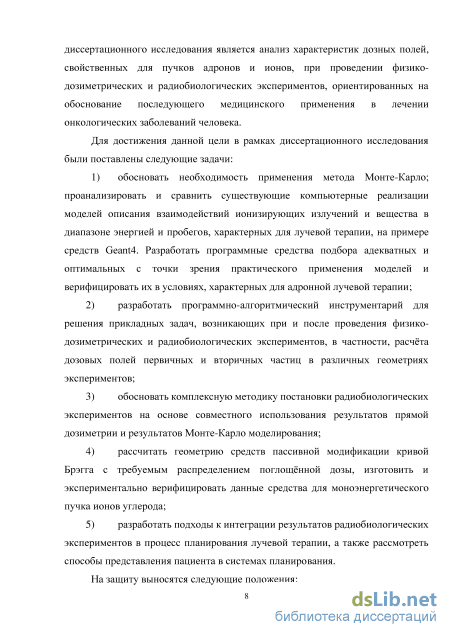 диссертационного исследования является анализ характеристик дозных полей, свойственных для пучков адронов и ионов, при проведении физико-дозиметрических и радиобиологических экспериментов, ориентированных на обоснование последующего медицинского применения в лечении онкологических заболеваний человека.

Для достижения данной цели в рамках диссертационного исследования были поставлены следующие задачи:

1) обосновать необходимость применения метода Монте-Карло; проанализировать и сравнить существующие компьютерные реализации моделей описания взаимодействий ионизирующих излучений и вещества в диапазоне энергией и пробегов, характерных для лучевой терапии, на примере средств Geant4. Разработать программные средства подбора адекватных и оптимальных с точки зрения практического применения моделей и верифицировать их в условиях, характерных для адронной лучевой терапии;

2) разработать программно-алгоритмический инструментарий для решения прикладных задач, возникающих при и после проведения физико-дозиметрических и радиобиологических экспериментов, в частности, расчёта дозовых полей первичных и вторичных частиц в различных геометриях экспериментов;

3) обосновать комплексную методику постановки радиобиологических экспериментов на основе совместного использования результатов прямой дозиметрии и результатов Монте-Карло моделирования;

4) рассчитать геометрию средств пассивной модификации кривой Брэгга с требуемым распределением поглощённой дозы, изготовить и экспериментально верифицировать данные средства для моноэнергетического пучка ионов углерода;

5) разработать подходы к интеграции результатов радиобиологических экспериментов в процесс планирования лучевой терапии, а также рассмотреть способы представления пациента в системах планирования.

На защиту выносятся следующие положения:

8

dsLib.net
библиотека диссертаций